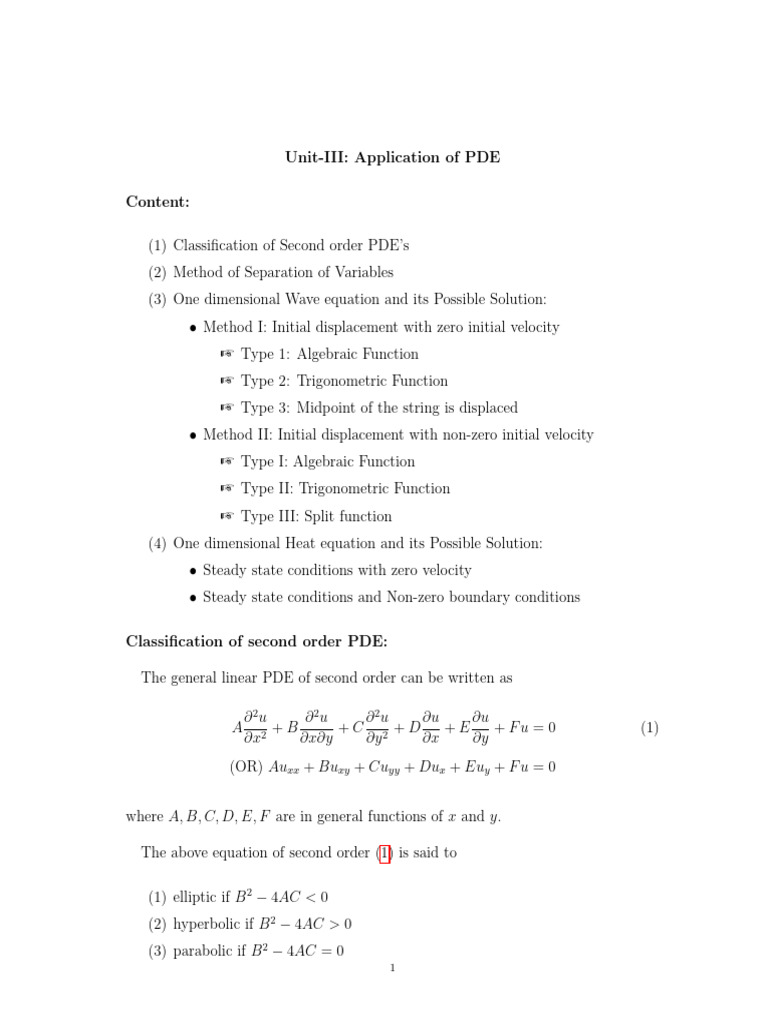 Unit-III: Application of PDE

Content:

(1) Classification of Second order PDE's
(2) Method of Separation of Variables
(3) One dimensional Wave equation and its Possible Solution:
• Method I: Initial displacement with zero initial velocity
☞ Type 1: Algebraic Function
☞ Type 2: Trigonometric Function
☞ Type 3: Midpoint of the string is displaced
• Method II: Initial displacement with non-zero initial velocity
☞ Type I: Algebraic Function
☞ Type II: Trigonometric Function
☞ Type III: Split function
(4) One dimensional Heat equation and its Possible Solution:
• Steady state conditions with zero velocity
• Steady state conditions and Non-zero boundary conditions

Classification of second order PDE:

The general linear PDE of second order can be written as

$A\frac{\partial^2 u}{\partial x^2} + B\frac{\partial^2 u}{\partial x \partial y} + C\frac{\partial^2 u}{\partial y^2} + D\frac{\partial u}{\partial x} + E\frac{\partial u}{\partial y} + Fu = 0$ (1)

(OR) $Au_{xx} + Bu_{xy} + Cu_{yy} + Du_x + Eu_y + Fu = 0$

where $A, B, C, D, E, F$ are in general functions of $x$ and $y$.

The above equation of second order (1) is said to

(1) elliptic if $B^2 - 4AC < 0$
(2) hyperbolic if $B^2 - 4AC > 0$
(3) parabolic if $B^2 - 4AC = 0$

1